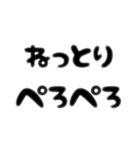 ねっとり
ぺろぺろ